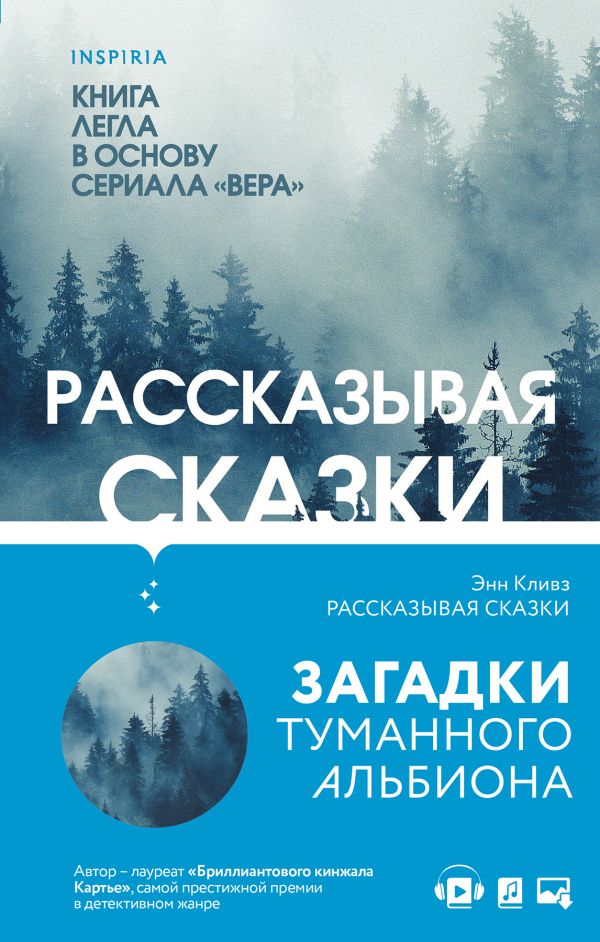 INSPIRIA

КНИГА ЛЕГЛА В ОСНОВУ СЕРИАЛА «ВЕРА»

РАССКАЗЫВАЯ СКАЗКИ

Энн Кливз
РАССКАЗЫВАЯ СКАЗКИ

ЗАГАДКИ ТУМАННОГО АЛЬБИОНА

Автор – лауреат «Бриллиантового кинжала Картье», самой престижной премии в детективном жанре